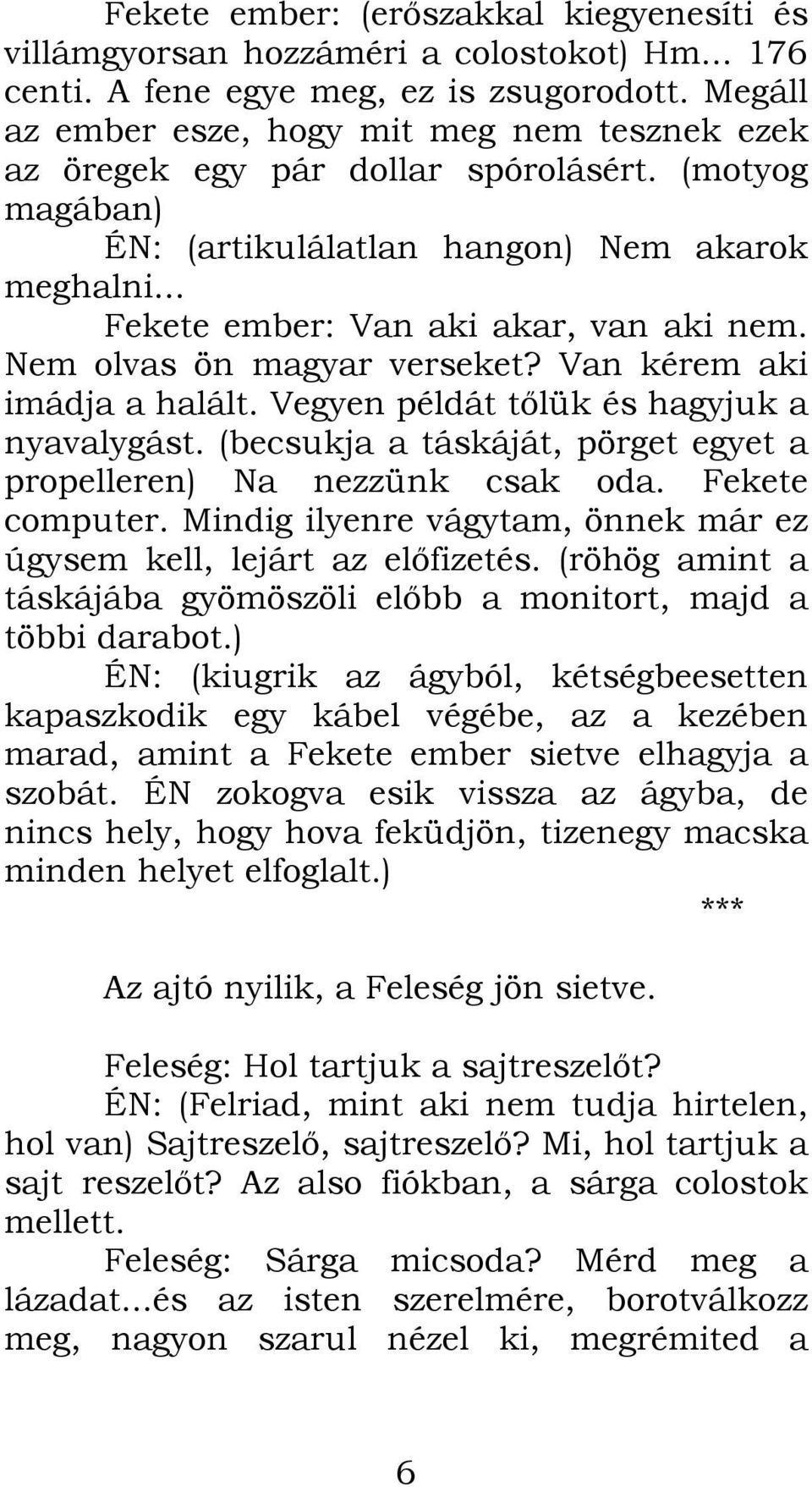 Fekete ember: (erőszakkal kiegyenesíti és villámgyorsan hozzáméri a colostokot) Hm... 176 centi. A fene egye meg, ez is zsugorodott. Megáll az ember esze, hogy mit meg nem tesznek ezek az öregek egy pár dollar spórolásért. (motyog magában)

ÉN: (artikulálatlan hangon) Nem akarok meghalni...

Fekete ember: Van aki akar, van aki nem. Nem olvas ön magyar verseket? Van kérem aki imádja a halált. Vegyen példát tőlük és hagyjuk a nyavalygást. (becsukja a táskáját, pörget egyet a propelleren) Na nezzünk csak oda. Fekete computer. Mindig ilyenre vágytam, önnek már ez úgysem kell, lejárt az előfizetés. (röhög amint a táskájába gyömöszöli előbb a monitort, majd a többi darabot.)

ÉN: (kiugrik az ágyból, kétségbeesetten kapaszkodik egy kábel végébe, az a kezében marad, amint a Fekete ember sietve elhagyja a szobát. ÉN zokogva esik vissza az ágyba, de nincs hely, hogy hova feküdjön, tizenegy macska minden helyet elfoglalt.)

***

Az ajtó nyilik, a Feleség jön sietve.

Feleség: Hol tartjuk a sajtreszelőt?

ÉN: (Felriad, mint aki nem tudja hirtelen, hol van) Sajtreszelő, sajtreszelő? Mi, hol tartjuk a sajt reszelőt? Az also fiókban, a sárga colostok mellett.

Feleség: Sárga micsoda? Mérd meg a lázadat...és az isten szerelmére, borotválkozz meg, nagyon szarul nézel ki, megrémited a

6